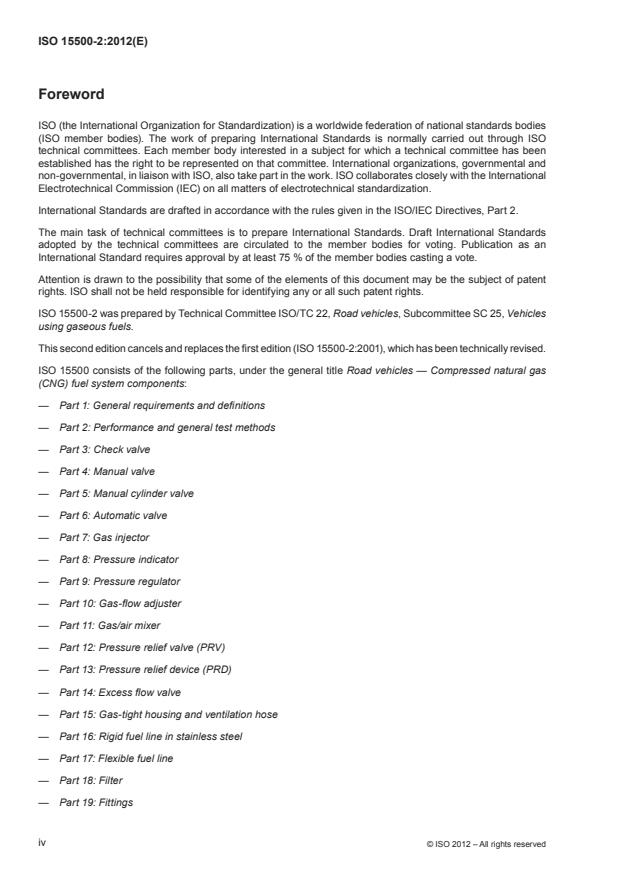 ISO 15500-2:2012(E)

Foreword

ISO (the International Organization for Standardization) is a worldwide federation of national standards bodies (ISO member bodies). The work of preparing International Standards is normally carried out through ISO technical committees. Each member body interested in a subject for which a technical committee has been established has the right to be represented on that committee. International organizations, governmental and non-governmental, in liaison with ISO, also take part in the work. ISO collaborates closely with the International Electrotechnical Commission (IEC) on all matters of electrotechnical standardization.

International Standards are drafted in accordance with the rules given in the ISO/IEC Directives, Part 2.

The main task of technical committees is to prepare International Standards. Draft International Standards adopted by the technical committees are circulated to the member bodies for voting. Publication as an International Standard requires approval by at least 75 % of the member bodies casting a vote.

Attention is drawn to the possibility that some of the elements of this document may be the subject of patent rights. ISO shall not be held responsible for identifying any or all such patent rights.

ISO 15500-2 was prepared by Technical Committee ISO/TC 22, Road vehicles, Subcommittee SC 25, Vehicles using gaseous fuels.

This second edition cancels and replaces the first edition (ISO 15500-2:2001), which has been technically revised.

ISO 15500 consists of the following parts, under the general title Road vehicles — Compressed natural gas (CNG) fuel system components:

— Part 1: General requirements and definitions

— Part 2: Performance and general test methods

— Part 3: Check valve

— Part 4: Manual valve

— Part 5: Manual cylinder valve

— Part 6: Automatic valve

— Part 7: Gas injector

— Part 8: Pressure indicator

— Part 9: Pressure regulator

— Part 10: Gas-flow adjuster

— Part 11: Gas/air mixer

— Part 12: Pressure relief valve (PRV)

— Part 13: Pressure relief device (PRD)

— Part 14: Excess flow valve

— Part 15: Gas-tight housing and ventilation hose

— Part 16: Rigid fuel line in stainless steel

— Part 17: Flexible fuel line

— Part 18: Filter

— Part 19: Fittings

iv

© ISO 2012 – All rights reserved